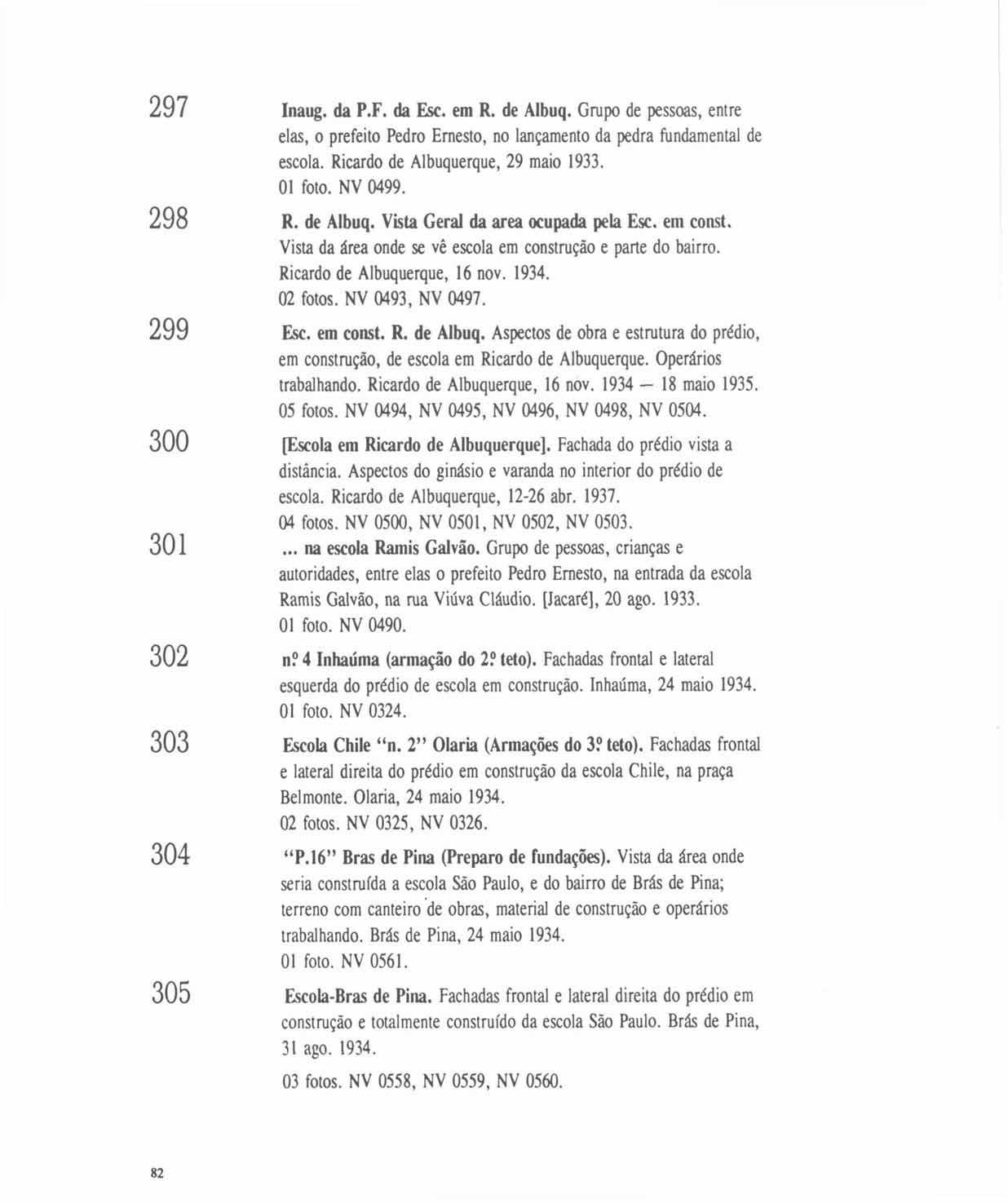 297

Inaug. da P.F. da Esc. em R. de Albuq. Grupo de pessoas, entre elas, o prefeito Pedro Ernesto, no lançamento da pedra fundamental de escola. Ricardo de Albuquerque, 29 maio 1933.
01 foto. NV 0499.

298

R. de Albuq. Vista Geral da area ocupada pela Esc. em const. Vista da área onde se vê escola em construção e parte do bairro. Ricardo de Albuquerque, 16 nov. 1934.
02 fotos. NV 0493, NV 0497.

299

Esc. em const. R. de Albuq. Aspectos de obra e estrutura do prédio, em construção, de escola em Ricardo de Albuquerque. Operários trabalhando. Ricardo de Albuquerque, 16 nov. 1934 — 18 maio 1935.
05 fotos. NV 0494, NV 0495, NV 0496, NV 0498, NV 0504.

300

[Escola em Ricardo de Albuquerque]. Fachada do prédio vista a distância. Aspectos do ginásio e varanda no interior do prédio de escola. Ricardo de Albuquerque, 12-26 abr. 1937.
04 fotos. NV 0500, NV 0501, NV 0502, NV 0503.

301

... na escola Ramis Galvão. Grupo de pessoas, crianças e autoridades, entre elas o prefeito Pedro Ernesto, na entrada da escola Ramis Galvão, na rua Viúva Cláudio. [Jacaré], 20 ago. 1933.
01 foto. NV 0490.

302

nº 4 Inhaúma (armação do 2º teto). Fachadas frontal e lateral esquerda do prédio de escola em construção. Inhaúma, 24 maio 1934.
01 foto. NV 0324.

303

Escola Chile "n. 2" Olaria (Armações do 3º teto). Fachadas frontal e lateral direita do prédio em construção da escola Chile, na praça Belmonte. Olaria, 24 maio 1934.
02 fotos. NV 0325, NV 0326.

304

"P.16" Bras de Pina (Preparo de fundações). Vista da área onde seria construída a escola São Paulo, e do bairro de Brás de Pina; terreno com canteiro de obras, material de construção e operários trabalhando. Brás de Pina, 24 maio 1934.
01 foto. NV 0561.

305

Escola-Bras de Pina. Fachadas frontal e lateral direita do prédio em construção e totalmente construído da escola São Paulo. Brás de Pina, 31 ago. 1934.
03 fotos. NV 0558, NV 0559, NV 0560.

82